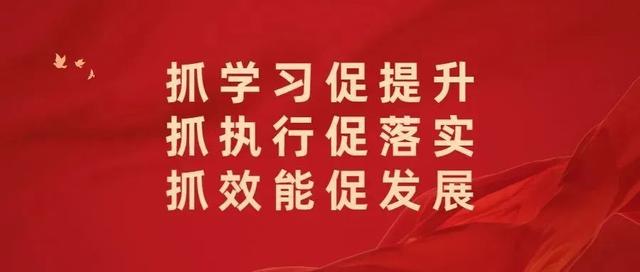 抓学习促提升
抓执行促落实
抓效能促发展